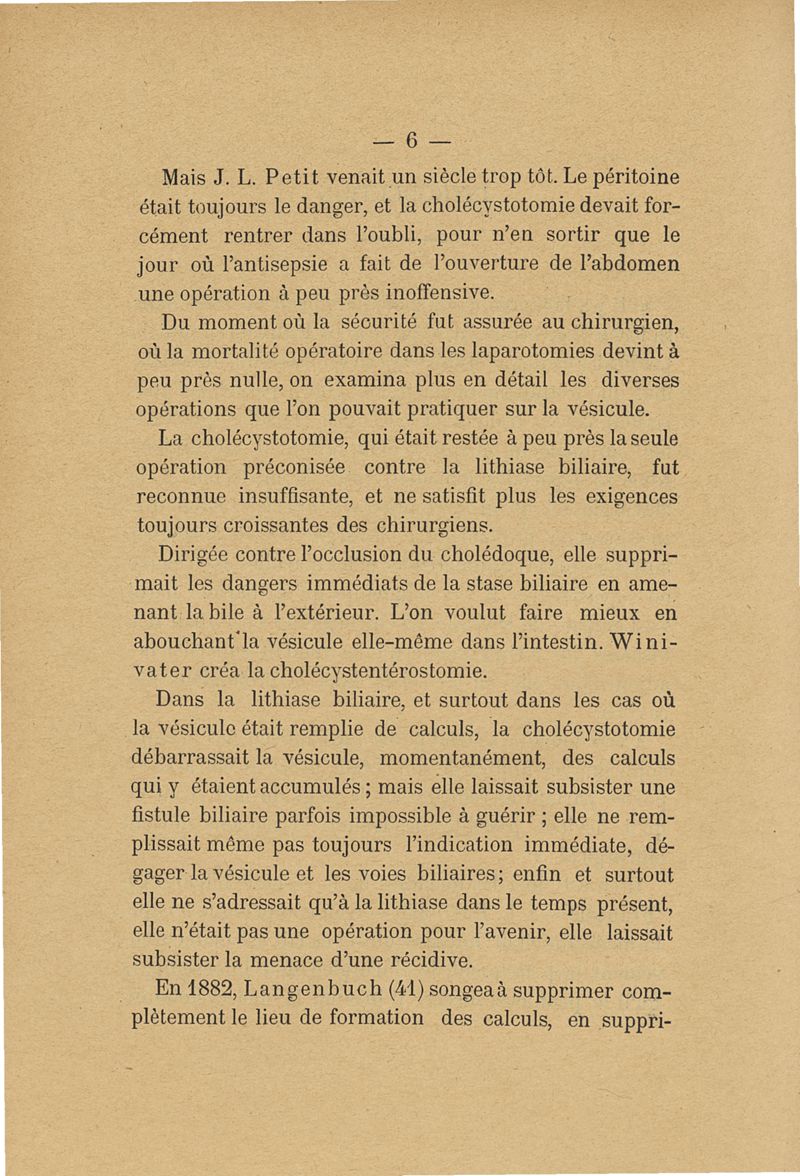 — 6 —

Mais J. L. Petit venait un siècle trop tôt. Le péritoine était toujours le danger, et la cholécystotomie devait forcément rentrer dans l'oubli, pour n'en sortir que le jour où l'antisepsie a fait de l'ouverture de l'abdomen une opération à peu près inoffensive.

Du moment où la sécurité fut assurée au chirurgien, où la mortalité opératoire dans les laparotomies devint à peu près nulle, on examina plus en détail les diverses opérations que l'on pouvait pratiquer sur la vésicule.

La cholécystotomie, qui était restée à peu près la seule opération préconisée contre la lithiase biliaire, fut reconnue insuffisante, et ne satisfit plus les exigences toujours croissantes des chirurgiens.

Dirigée contre l'occlusion du cholédoque, elle supprimait les dangers immédiats de la stase biliaire en amenant la bile à l'extérieur. L'on voulut faire mieux en abouchant la vésicule elle-même dans l'intestin. Winivater créa la cholécystentérostomie.

Dans la lithiase biliaire, et surtout dans les cas où la vésicule était remplie de calculs, la cholécystotomie débarrassait la vésicule, momentanément, des calculs qui y étaient accumulés ; mais elle laissait subsister une fistule biliaire parfois impossible à guérir ; elle ne remplissait même pas toujours l'indication immédiate, dégager la vésicule et les voies biliaires ; enfin et surtout elle ne s'adressait qu'à la lithiase dans le temps présent, elle n'était pas une opération pour l'avenir, elle laissait subsister la menace d'une récidive.

En 1882, Langenbuch (41) songea à supprimer complètement le lieu de formation des calculs, en suppri-